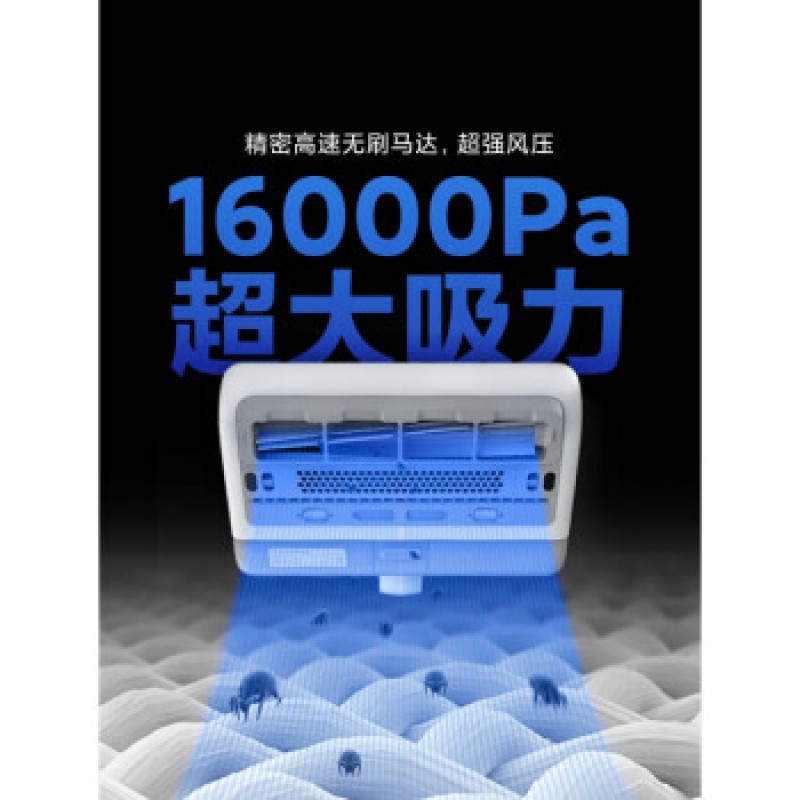 精密高速无刷马达，超强风压

16000Pa
超大吸力